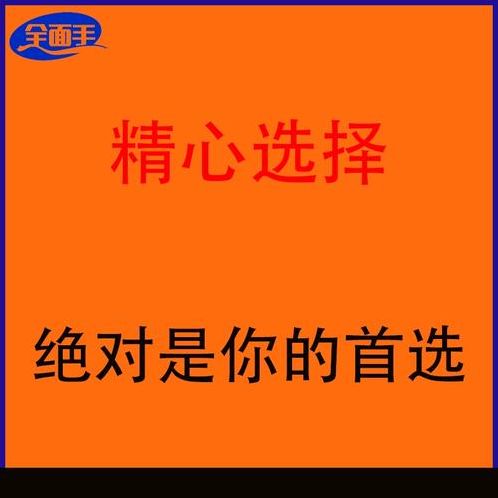 全面手

精心选择

绝对是你的首选